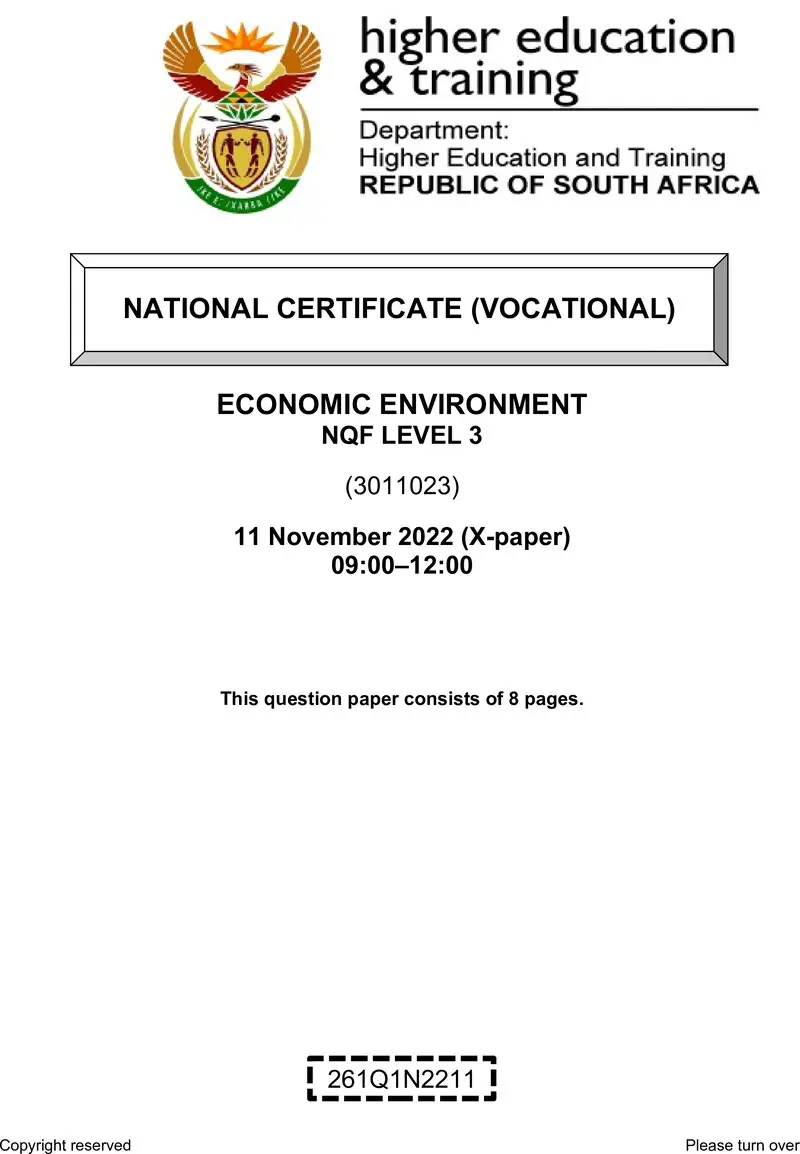 higher education
& training

Department:
Higher Education and Training
REPUBLIC OF SOUTH AFRICA

NATIONAL CERTIFICATE (VOCATIONAL)

ECONOMIC ENVIRONMENT
NQF LEVEL 3

(3011023)

11 November 2022 (X-paper)
09:00–12:00

This question paper consists of 8 pages.

261Q1N2211

Copyright reserved
Please turn over